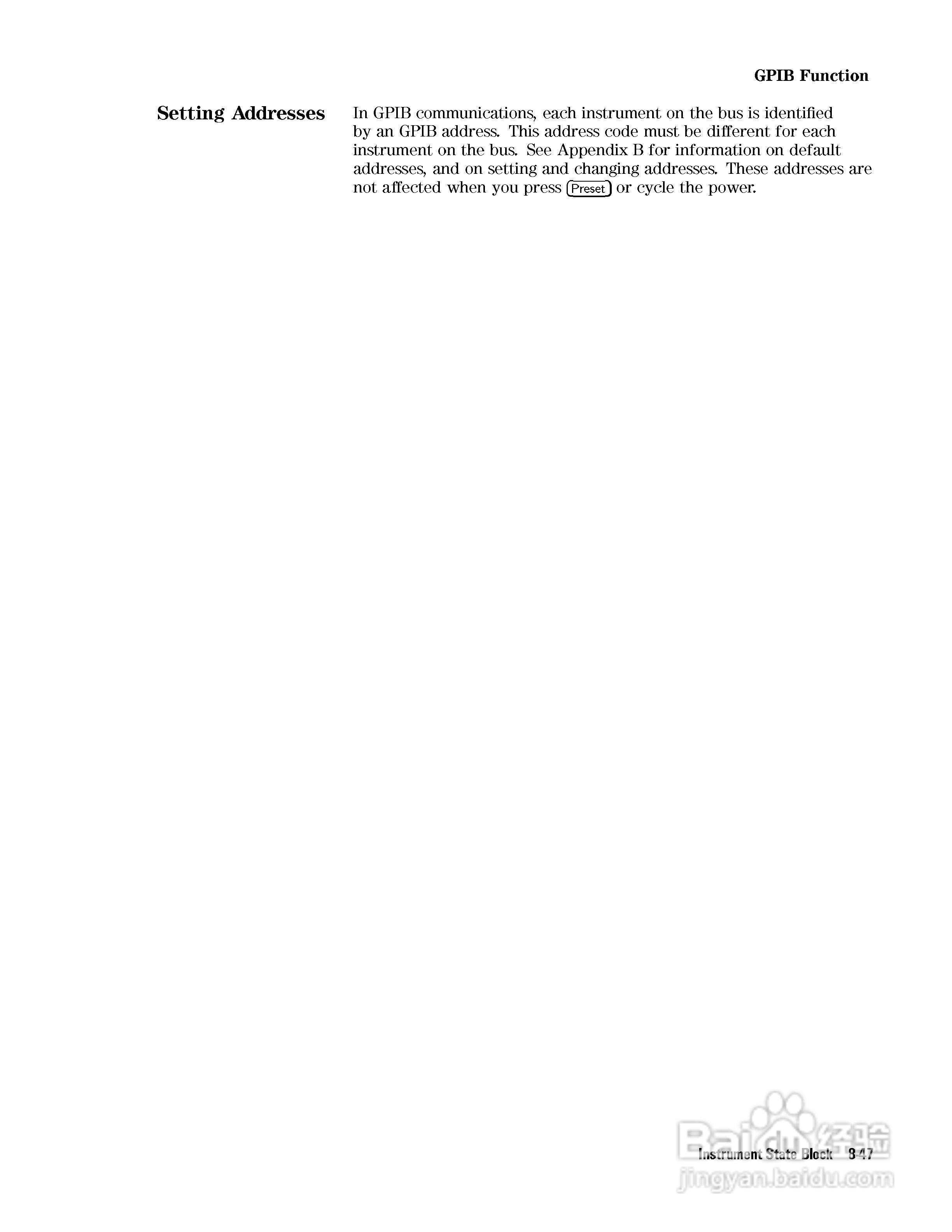 GPIB Function

Setting Addresses

In GPIB communications, each instrument on the bus is identified by an GPIB address. This address code must be different for each instrument on the bus. See Appendix B for information on default addresses, and on setting and changing addresses. These addresses are not affected when you press Preset or cycle the power.

Instrument State Block 8-47

Baidu经验
jingyan.baidu.com